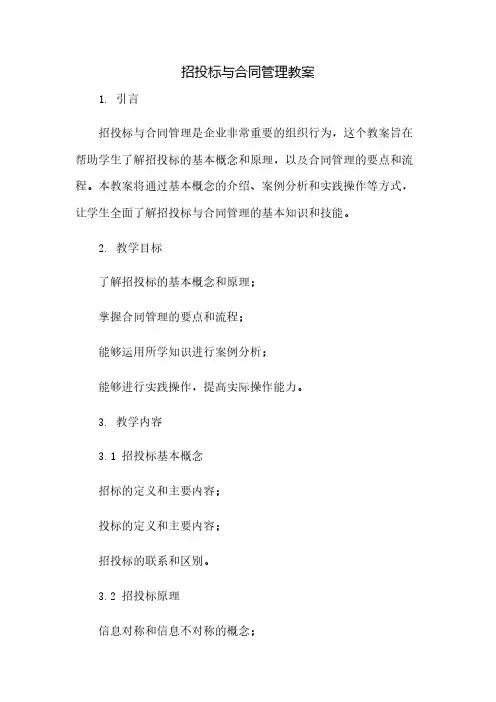 招投标与合同管理教案

1. 引言

招投标与合同管理是企业非常重要的组织行为，这个教案旨在帮助学生了解招投标的基本概念和原理，以及合同管理的要点和流程。本教案将通过基本概念的介绍、案例分析和实践操作等方式，让学生全面了解招投标与合同管理的基本知识和技能。

2. 教学目标

了解招投标的基本概念和原理；

掌握合同管理的要点和流程；

能够运用所学知识进行案例分析；

能够进行实践操作，提高实际操作能力。

3. 教学内容

3.1 招投标基本概念

招标的定义和主要内容；

投标的定义和主要内容；

招投标的联系和区别。

3.2 招投标原理

信息对称和信息不对称的概念；